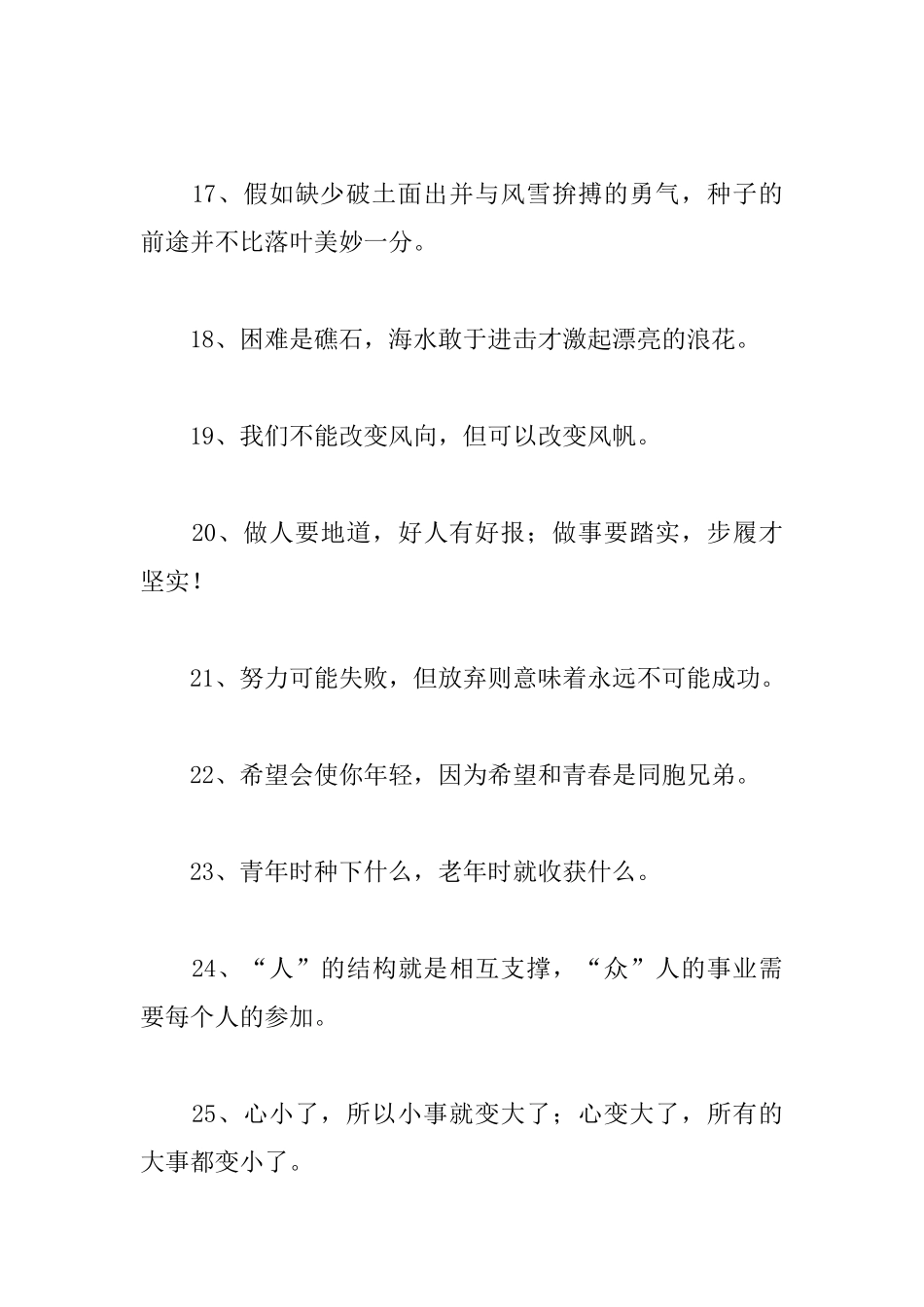 17、假如缺少破土面出并与风雪拚搏的勇气，种子的前途并不比落叶美妙一分。

18、困难是礁石，海水敢于进击才激起漂亮的浪花。

19、我们不能改变风向，但可以改变风帆。

20、做人要地道，好人有好报；做事要踏实，步履才坚实！

21、努力可能失败，但放弃则意味着永远不可能成功。

22、希望会使你年轻，因为希望和青春是同胞兄弟。

23、青年时种下什么，老年时就收获什么。

24、“人”的结构就是相互支撑，“众”人的事业需要每个人的参加。

25、心小了，所以小事就变大了；心变大了，所有的大事都变小了。